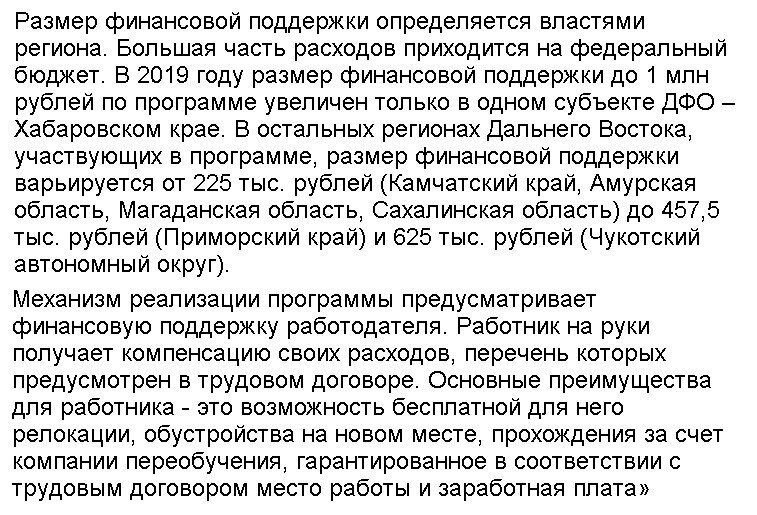 Размер финансовой поддержки определяется властями региона. Большая часть расходов приходится на федеральный бюджет. В 2019 году размер финансовой поддержки до 1 млн рублей по программе увеличен только в одном субъекте ДФО – Хабаровском крае. В остальных регионах Дальнего Востока, участвующих в программе, размер финансовой поддержки варьируется от 225 тыс. рублей (Камчатский край, Амурская область, Магаданская область, Сахалинская область) до 457,5 тыс. рублей (Приморский край) и 625 тыс. рублей (Чукотский автономный округ).

Механизм реализации программы предусматривает финансовую поддержку работодателя. Работник на руки получает компенсацию своих расходов, перечень которых предусмотрен в трудовом договоре. Основные преимущества для работника - это возможность бесплатной для него релокации, обустройства на новом месте, прохождения за счет компании переобучения, гарантированное в соответствии с трудовым договором место работы и заработная плата»